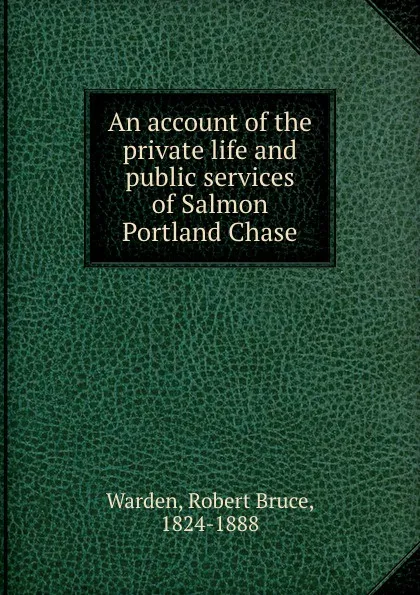 An account of the private life and public services of Salmon Portland Chase

Warden, Robert Bruce, 1824-1888